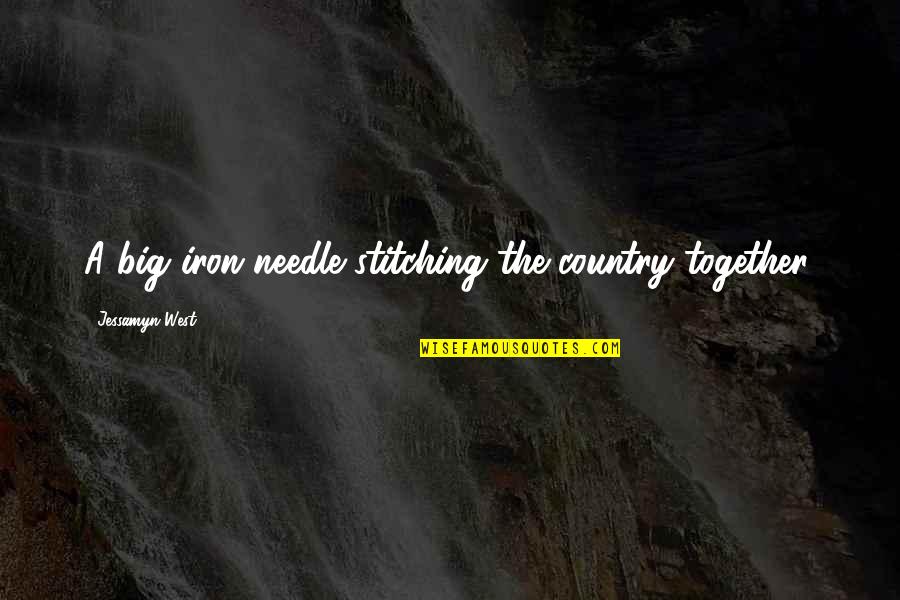 A big iron needle stitching the country together.

Jessamyn West

WISEFAMOUSQUOTES.COM